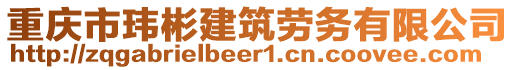 重庆市玮彬建筑劳务有限公司
http://zqgabrielbeer1.cn.coovee.com